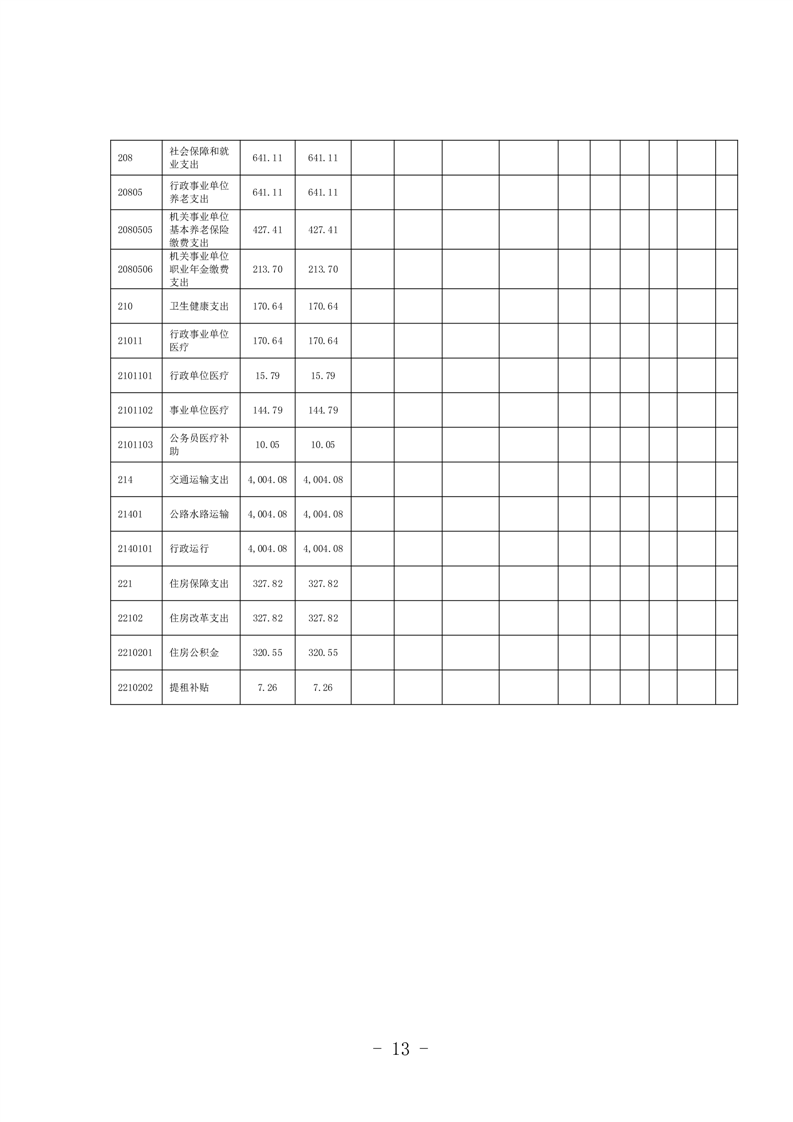 | | | | | | | | | | | | | | |
|---|---|---|---|---|---|---|---|---|---|---|---|---|---|
| 208 | 社会保障和就业支出 | 641.11 | 641.11 | | | | | | | | | | |
| 20805 | 行政事业单位养老支出 | 641.11 | 641.11 | | | | | | | | | | |
| 2080505 | 机关事业单位基本养老保险缴费支出 | 427.41 | 427.41 | | | | | | | | | | |
| 2080506 | 机关事业单位职业年金缴费支出 | 213.70 | 213.70 | | | | | | | | | | |
| 210 | 卫生健康支出 | 170.64 | 170.64 | | | | | | | | | | |
| 21011 | 行政事业单位医疗 | 170.64 | 170.64 | | | | | | | | | | |
| 2101101 | 行政单位医疗 | 15.79 | 15.79 | | | | | | | | | | |
| 2101102 | 事业单位医疗 | 144.79 | 144.79 | | | | | | | | | | |
| 2101103 | 公务员医疗补助 | 10.05 | 10.05 | | | | | | | | | | |
| 214 | 交通运输支出 | 4,004.08 | 4,004.08 | | | | | | | | | | |
| 21401 | 公路水路运输 | 4,004.08 | 4,004.08 | | | | | | | | | | |
| 2140101 | 行政运行 | 4,004.08 | 4,004.08 | | | | | | | | | | |
| 221 | 住房保障支出 | 327.82 | 327.82 | | | | | | | | | | |
| 22102 | 住房改革支出 | 327.82 | 327.82 | | | | | | | | | | |
| 2210201 | 住房公积金 | 320.55 | 320.55 | | | | | | | | | | |
| 2210202 | 提租补贴 | 7.26 | 7.26 | | | | | | | | | | |

- 13 -